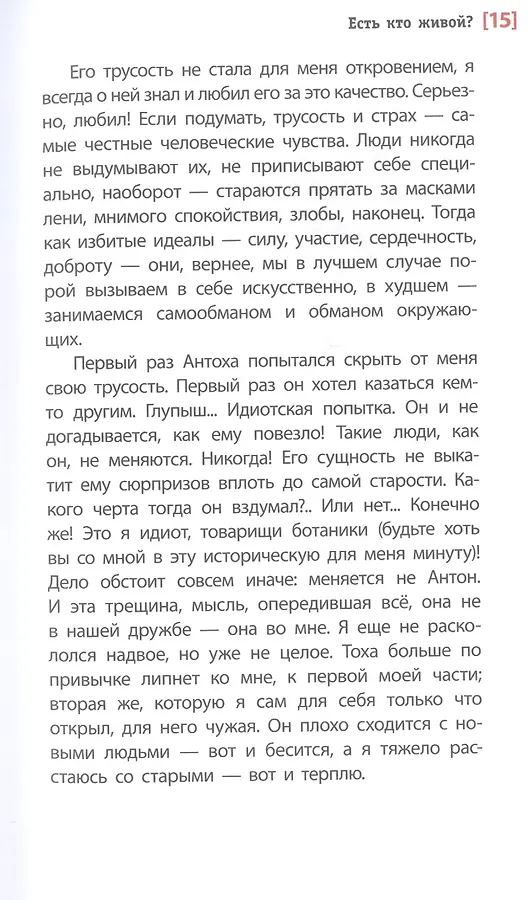 Есть кто живой? [15]

Его трусость не стала для меня откровением, я всегда о ней знал и любил его за это качество. Серьезно, любил! Если подумать, трусость и страх — самые честные человеческие чувства. Люди никогда не выдумывают их, не приписывают себе специально, наоборот — стараются прятать за масками лени, мнимого спокойствия, злобы, наконец. Тогда как избитые идеалы — силу, участие, сердечность, доброту — они, вернее, мы в лучшем случае порой вызываем в себе искусственно, в худшем — занимаемся самообманом и обманом окружающих.

Первый раз Антоха попытался скрыть от меня свою трусость. Первый раз он хотел казаться кем-то другим. Глупыш... Идиотская попытка. Он и не догадывается, как ему повезло! Такие люди, как он, не меняются. Никогда! Его сущность не выкатит ему сюрпризов вплоть до самой старости. Какого черта тогда он вздумал?.. Или нет... Конечно же! Это я идиот, товарищи ботаники (будьте хоть вы со мной в эту историческую для меня минуту)! Дело обстоит совсем иначе: меняется не Антон. И эта трещина, мысль, опередившая всё, она не в нашей дружбе — она во мне. Я еще не раскололся надвое, но уже не целое. Тоха больше по привычке липнет ко мне, к первой моей части; вторая же, которую я сам для себя только что открыл, для него чужая. Он плохо сходится с новыми людьми — вот и бесится, а я тяжело расстаюсь со старыми — вот и терплю.